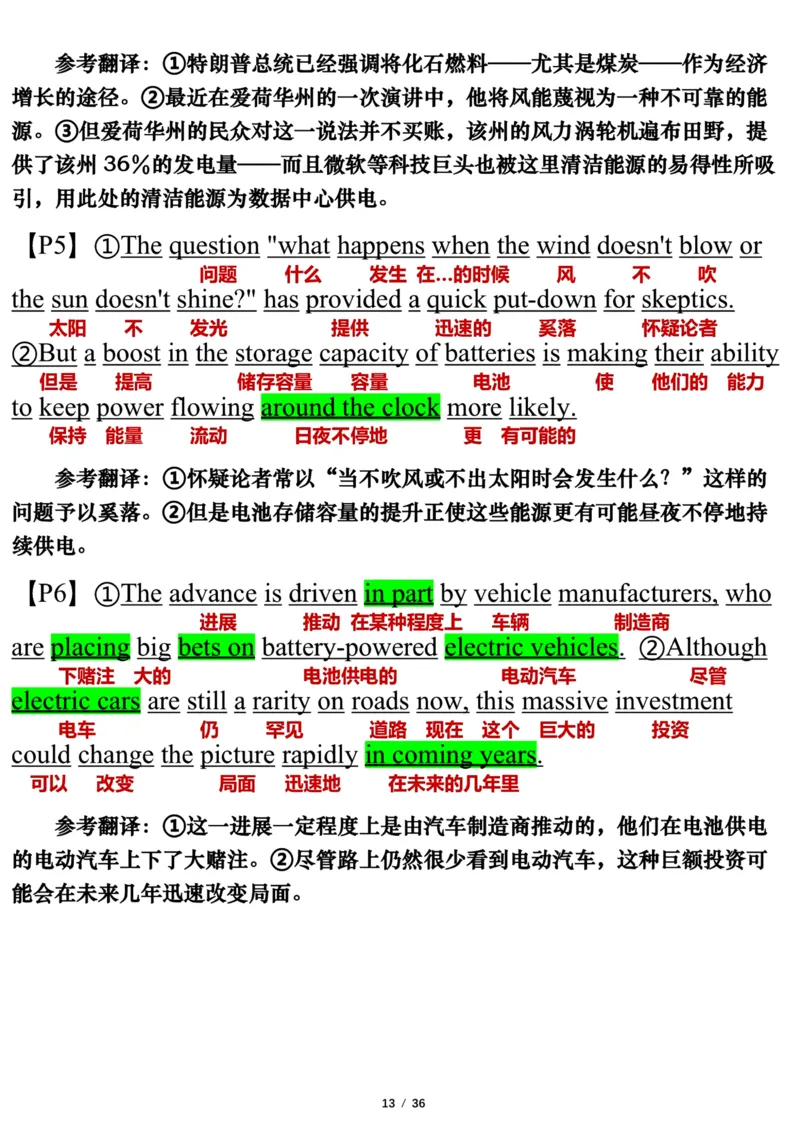 参考翻译：①特朗普总统已经强调将化石燃料——尤其是煤炭——作为经济增长的途径。②最近在爱荷华州的一次演讲中，他将风能蔑视为一种不可靠的能源。③但爱荷华州的民众对这一说法并不买账，该州的风力涡轮机遍布田野，提供了该州 36%的发电量——而且微软等科技巨头也被这里清洁能源的易得性所吸引，用此处的清洁能源为数据中心供电。

【P5】①The question "what happens when the wind doesn't blow or
问题 什么 发生 在...的时候 风 不 吹
the sun doesn't shine?" has provided a quick put-down for skeptics.
太阳 不 发光 提供 迅速的 奚落 怀疑论者
②But a boost in the storage capacity of batteries is making their ability
但是 提高 储存容量 容量 电池 使 他们的 能力
to keep power flowing around the clock more likely.
保持 能量 流动 日夜不停地 更 有可能的

参考翻译：①怀疑论者常以“当不吹风或不出太阳时会发生什么？”这样的问题予以奚落。②但是电池存储容量的提升正使这些能源更有可能昼夜不停地持续供电。

【P6】①The advance is driven in part by vehicle manufacturers, who
进展 推动 在某种程度上 车辆 制造商
are placing big bets on battery-powered electric vehicles. ②Although
下赌注 大的 电池供电的 电动汽车 尽管
electric cars are still a rarity on roads now, this massive investment
电车 仍 罕见 道路 现在 这个 巨大的 投资
could change the picture rapidly in coming years.
可以 改变 局面 迅速地 在未来的几年里

参考翻译：①这一进展一定程度上是由汽车制造商推动的，他们在电池供电的电动汽车上下了大赌注。②尽管路上仍然很少看到电动汽车，这种巨额投资可能会在未来几年迅速改变局面。

13 / 36